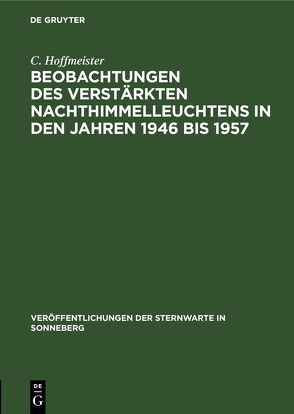 DE GRUYTER

C. Hoffmeister

BEOBACHTUNGEN DES VERSTÄRKTEN NACHTHIMMELLEUCHTENS IN DEN JAHREN 1946 BIS 1957

VERÖFFENTLICHUNGEN DER STERNWARTE IN SONNEBERG

DE G